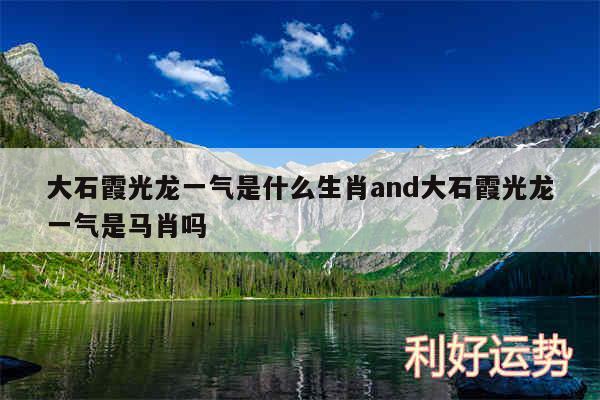 大石霞光龙一气是什么生肖and大石霞光龙一气是马肖吗

利好运势